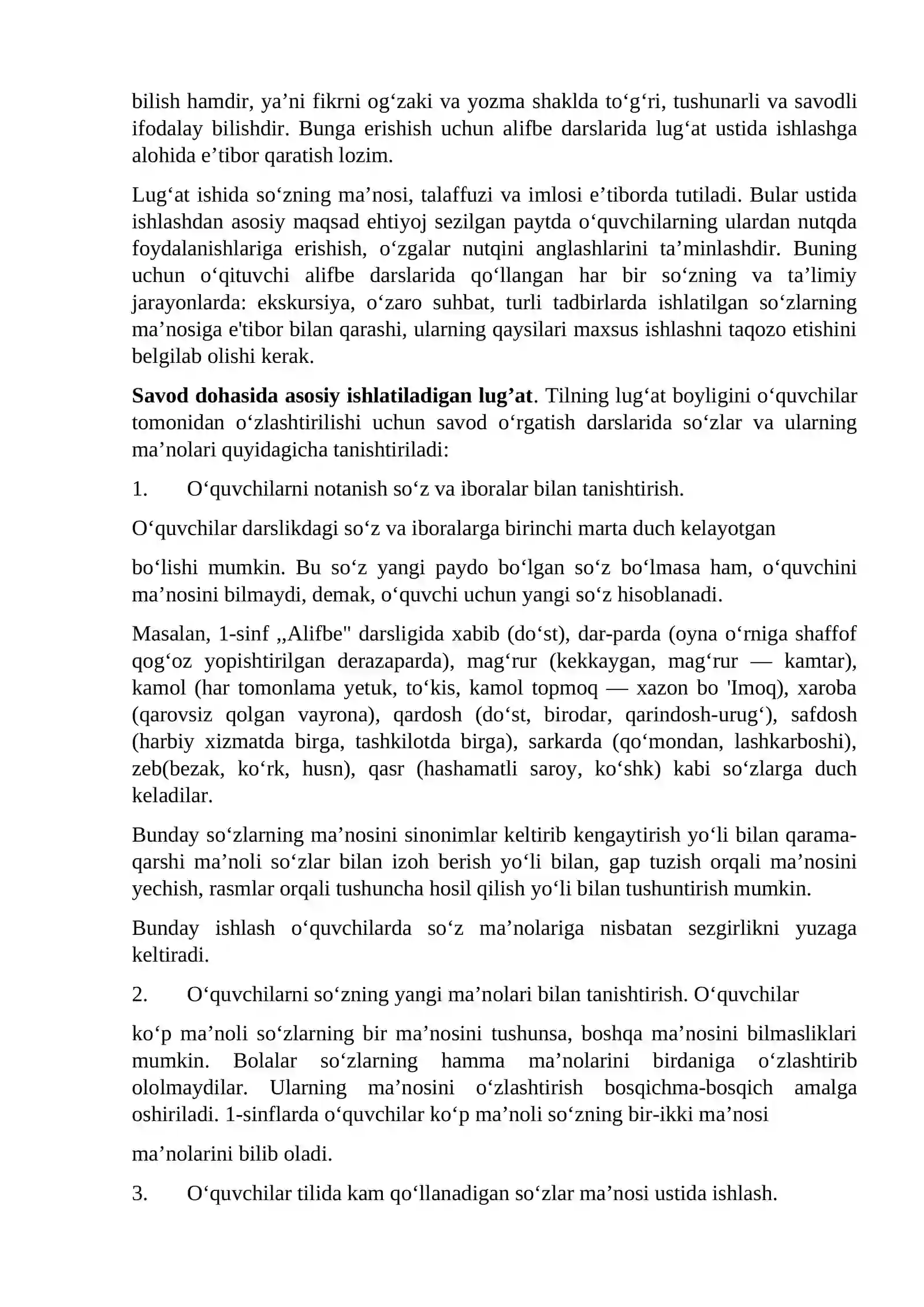 bilish hamdir, ya'ni fikrni og'zaki va yozma shaklda to'g'ri, tushunarli va savodli ifodalay bilishdir. Bunga erishish uchun alifbe darslarida lug'at ustida ishlashga alohida e'tibor qaratish lozim.

Lug'at ishida so'zning ma'nosi, talaffuzi va imlosi e'tiborda tutiladi. Bular ustida ishlashdan asosiy maqsad ehtiyoj sezilgan paytda o'quvchilarning ulardan nutqda foydalanishlariga erishish, o'zgalar nutqini anglashlarini ta'minlashdir. Buning uchun o'qituvchi alifbe darslarida qo'llangan har bir so'zning va ta'limiy jarayonlarda: ekskursiya, o'zaro suhbat, turli tadbirlarda ishlatilgan so'zlarning ma'nosiga e'tibor bilan qarashi, ularning qaysilari maxsus ishlashni taqozo etishini belgilab olishi kerak.

Savod dohasida asosiy ishlatiladigan lug'at. Tilning lug'at boyligini o'quvchilar tomonidan o'zlashtirilishi uchun savod o'rgatish darslarida so'zlar va ularning ma'nolari quyidagicha tanishtiriladi:

1. O'quvchilarni notanish so'z va iboralar bilan tanishtirish.

O'quvchilar darslikdagi so'z va iboralarga birinchi marta duch kelayotgan

bo'lishi mumkin. Bu so'z yangi paydo bo'lgan so'z bo'lmasa ham, o'quvchini ma'nosini bilmaydi, demak, o'quvchi uchun yangi so'z hisoblanadi.

Masalan, 1-sinf „Alifbe" darsligida xabib (do'st), dar-parda (oyna o'rniga shaffof qog'oz yopishtirilgan derazaparda), mag'rur (kekkaygan, mag'rur — kamtar), kamol (har tomonlama yetuk, to'kis, kamol topmoq — xazon bo 'Imoq), xaroba (qarovsiz qolgan vayrona), qardosh (do'st, birodar, qarindosh-urug'), safdosh (harbiy xizmatda birga, tashkilotda birga), sarkarda (qo'mondan, lashkarboshi), zeb(bezak, ko'rk, husn), qasr (hashamatli saroy, ko'shk) kabi so'zlarga duch keladilar.

Bunday so'zlarning ma'nosini sinonimlar keltirib kengaytirish yo'li bilan qarama-qarshi ma'noli so'zlar bilan izoh berish yo'li bilan, gap tuzish orqali ma'nosini yechish, rasmlar orqali tushuncha hosil qilish yo'li bilan tushuntirish mumkin.

Bunday ishlash o'quvchilarda so'z ma'nolariga nisbatan sezgirlikni yuzaga keltiradi.

2. O'quvchilarni so'zning yangi ma'nolari bilan tanishtirish. O'quvchilar

ko'p ma'noli so'zlarning bir ma'nosini tushunsa, boshqa ma'nosini bilmasliklari mumkin. Bolalar so'zlarning hamma ma'nolarini birdaniga o'zlashtirib ololmaydilar. Ularning ma'nosini o'zlashtirish bosqichma-bosqich amalga oshiriladi. 1-sinflarda o'quvchilar ko'p ma'noli so'zning bir-ikki ma'nosi

ma'nolarini bilib oladi.

3. O'quvchilar tilida kam qo'llanadigan so'zlar ma'nosi ustida ishlash.